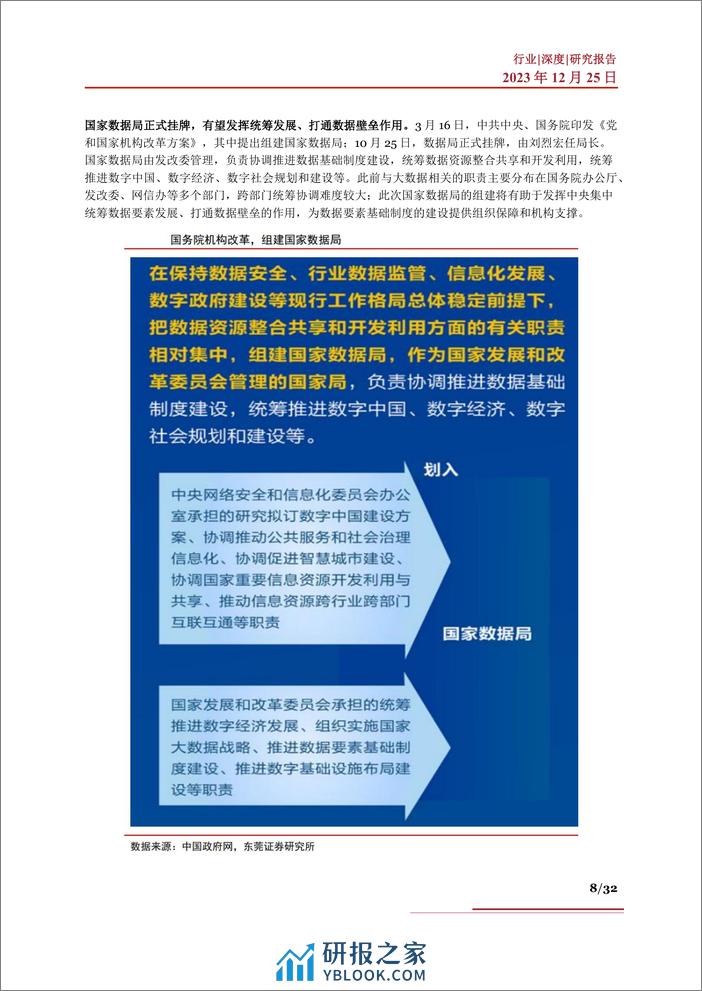 行业|深度|研究报告
2023 年 12 月 25 日

国家数据局正式挂牌，有望发挥统筹发展、打通数据壁垒作用。3 月 16 日，中共中央、国务院印发《党和国家机构改革方案》，其中提出组建国家数据局；10 月 25 日，数据局正式挂牌，由刘烈宏任局长。国家数据局由发改委管理，负责协调推进数据基础制度建设，统筹数据资源整合共享和开发利用，统筹推进数字中国、数字经济、数字社会规划和建设等。此前与大数据相关的职责主要分布在国务院办公厅、发改委、网信办等多个部门，跨部门统筹协调难度较大；此次国家数据局的组建将有助于发挥中央集中统筹数据要素发展、打通数据壁垒的作用，为数据要素基础制度的建设提供组织保障和机构支撑。

国务院机构改革，组建国家数据局

在保持数据安全、行业数据监管、信息化发展、数字政府建设等现行工作格局总体稳定前提下，把数据资源整合共享和开发利用方面的有关职责相对集中，组建国家数据局，作为国家发展和改革委员会管理的国家局，负责协调推进数据基础制度建设，统筹推进数字中国、数字经济、数字社会规划和建设等。

划入

中央网络安全和信息化委员会办公室承担的研究拟订数字中国建设方案、协调推动公共服务和社会治理信息化、协调促进智慧城市建设、协调国家重要信息资源开发利用与共享、推动信息资源跨行业跨部门互联互通等职责

国家数据局

国家发展和改革委员会承担的统筹推进数字经济发展、组织实施国家大数据战略、推进数据要素基础制度建设、推进数字基础设施布局建设等职责

数据来源：中国政府网，东莞证券研究所

8/32

研报之家
YBLOOK.COM